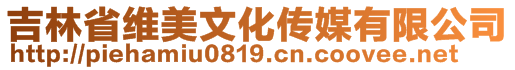 吉林省维美文化传媒有限公司
http://piehamiu0819.cn.coovee.net